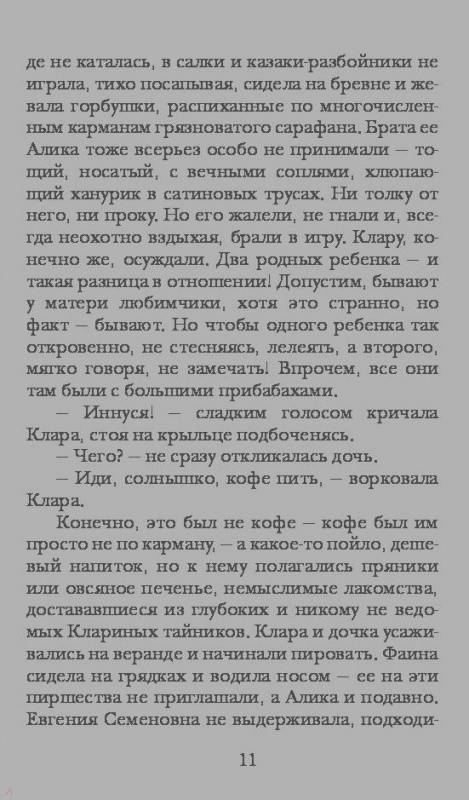 де не каталась, в салки и казаки-разбойники не играла, тихо посапывая, сидела на бревне и жевала горбушки, распиханные по многочисленным карманам грязноватого сарафана. Брата ее Алика тоже всерьез особо не принимали — тощий, носатый, с вечными соплями, хлюпающий ханурик в сатиновых трусах. Ни толку от него, ни проку. Но его жалели, не гнали и, всегда неохотно вздыхая, брали в игру. Клару, конечно же, осуждали. Два родных ребенка — и такая разница в отношении! Допустим, бывают у матери любимчики, хотя это странно, но факт — бывают. Но чтобы одного ребенка так откровенно, не стесняясь, лелеять, а второго, мягко говоря, не замечать! Впрочем, все они там были с большими прибабахами.

— Иннуся! — сладким голосом кричала Клара, стоя на крыльце подбоченясь.

— Чего? — не сразу откликалась дочь.

— Иди, солнышко, кофе пить, — ворковала Клара.

Конечно, это был не кофе — кофе был им просто не по карману, — а какое-то пойло, дешевый напиток, но к нему полагались пряники или овсяное печенье, немыслимые лакомства, доставшиеся из глубоких и никому не ведомых Клариных тайников. Клара и дочка усаживались на веранде и начинали пировать. Фаина сидела на грядках и водила носом — ее на эти пиршества не приглашали, а Алика и подавно. Евгения Семеновна не выдерживала, подходи-

11